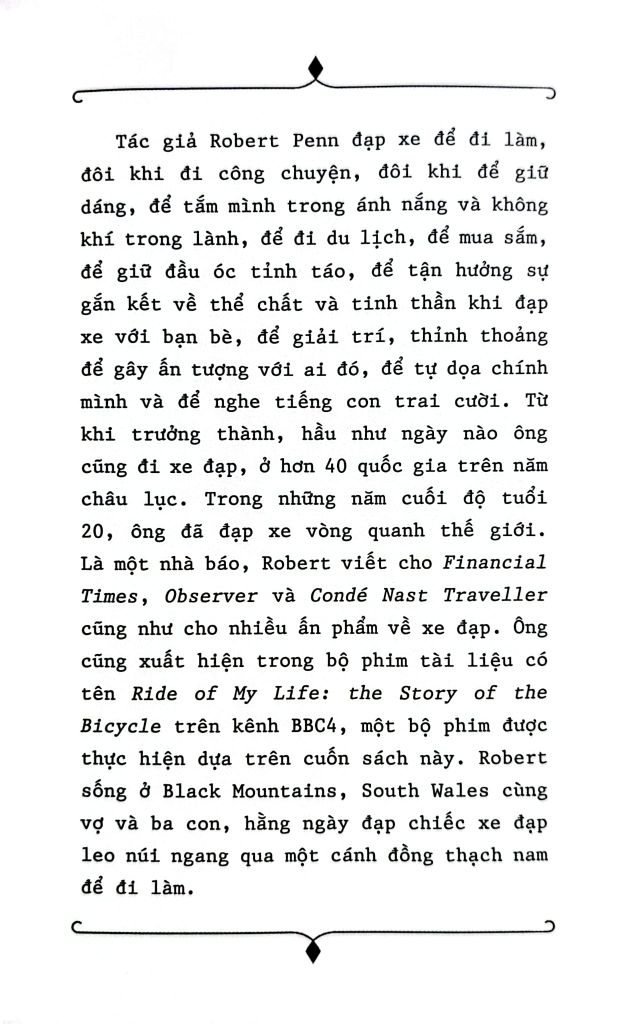 Tác giả Robert Penn đạp xe để đi làm, đôi khi đi công chuyện, đôi khi để giữ dáng, để tắm mình trong ánh nắng và không khí trong lành, để đi du lịch, để mua sắm, để giữ đầu óc tỉnh táo, để tận hưởng sự gắn kết về thể chất và tinh thần khi đạp xe với bạn bè, để giải trí, thỉnh thoảng để gây ấn tượng với ai đó, để tự dọa chính mình và để nghe tiếng con trai cười. Từ khi trưởng thành, hầu như ngày nào ông cũng đi xe đạp, ở hơn 40 quốc gia trên năm châu lục. Trong những năm cuối độ tuổi 20, ông đã đạp xe vòng quanh thế giới. Là một nhà báo, Robert viết cho Financial Times, Observer và Condé Nast Traveller cũng như cho nhiều ấn phẩm về xe đạp. Ông cũng xuất hiện trong bộ phim tài liệu có tên Ride of My Life: the Story of the Bicycle trên kênh BBC4, một bộ phim được thực hiện dựa trên cuốn sách này. Robert sống ở Black Mountains, South Wales cùng vợ và ba con, hằng ngày đạp chiếc xe đạp leo núi ngang qua một cánh đồng thạch nam để đi làm.